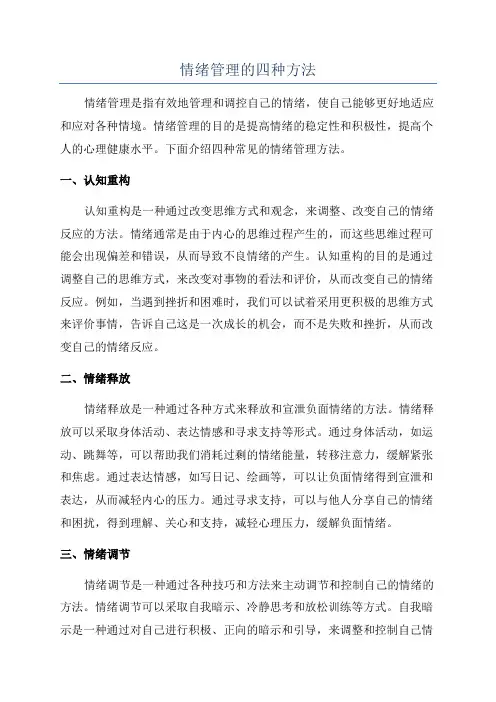 情绪管理的四种方法

情绪管理是指有效地管理和调控自己的情绪，使自己能够更好地适应和应对各种情境。情绪管理的目的是提高情绪的稳定性和积极性，提高个人的心理健康水平。下面介绍四种常见的情绪管理方法。

一、认知重构

认知重构是一种通过改变思维方式和观念，来调整、改变自己的情绪反应的方法。情绪通常是由于内心的思维过程产生的，而这些思维过程可能会出现偏差和错误，从而导致不良情绪的产生。认知重构的目的是通过调整自己的思维方式，来改变对事物的看法和评价，从而改变自己的情绪反应。例如，当遇到挫折和困难时，我们可以试着采用更积极的思维方式来评价事情，告诉自己这是一次成长的机会，而不是失败和挫折，从而改变自己的情绪反应。

二、情绪释放

情绪释放是一种通过各种方式来释放和宣泄负面情绪的方法。情绪释放可以采取身体活动、表达情感和寻求支持等形式。通过身体活动，如运动、跳舞等，可以帮助我们消耗过剩的情绪能量，转移注意力，缓解紧张和焦虑。通过表达情感，如写日记、绘画等，可以让负面情绪得到宣泄和表达，从而减轻内心的压力。通过寻求支持，可以与他人分享自己的情绪和困扰，得到理解、关心和支持，减轻心理压力，缓解负面情绪。

三、情绪调节

情绪调节是一种通过各种技巧和方法来主动调节和控制自己的情绪的方法。情绪调节可以采取自我暗示、冷静思考和放松训练等方式。自我暗示是一种通过对自己进行积极、正向的暗示和引导，来调整和控制自己情